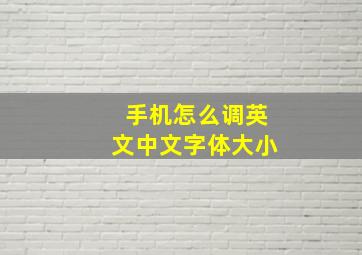 手机怎么调英文中文字体大小